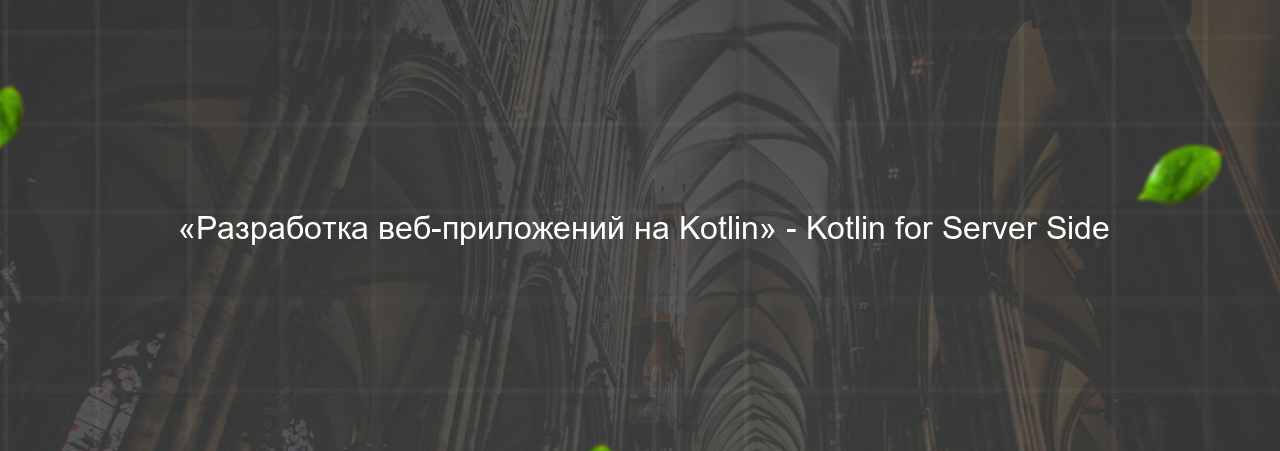 «Разработка веб-приложений на Kotlin» - Kotlin for Server Side